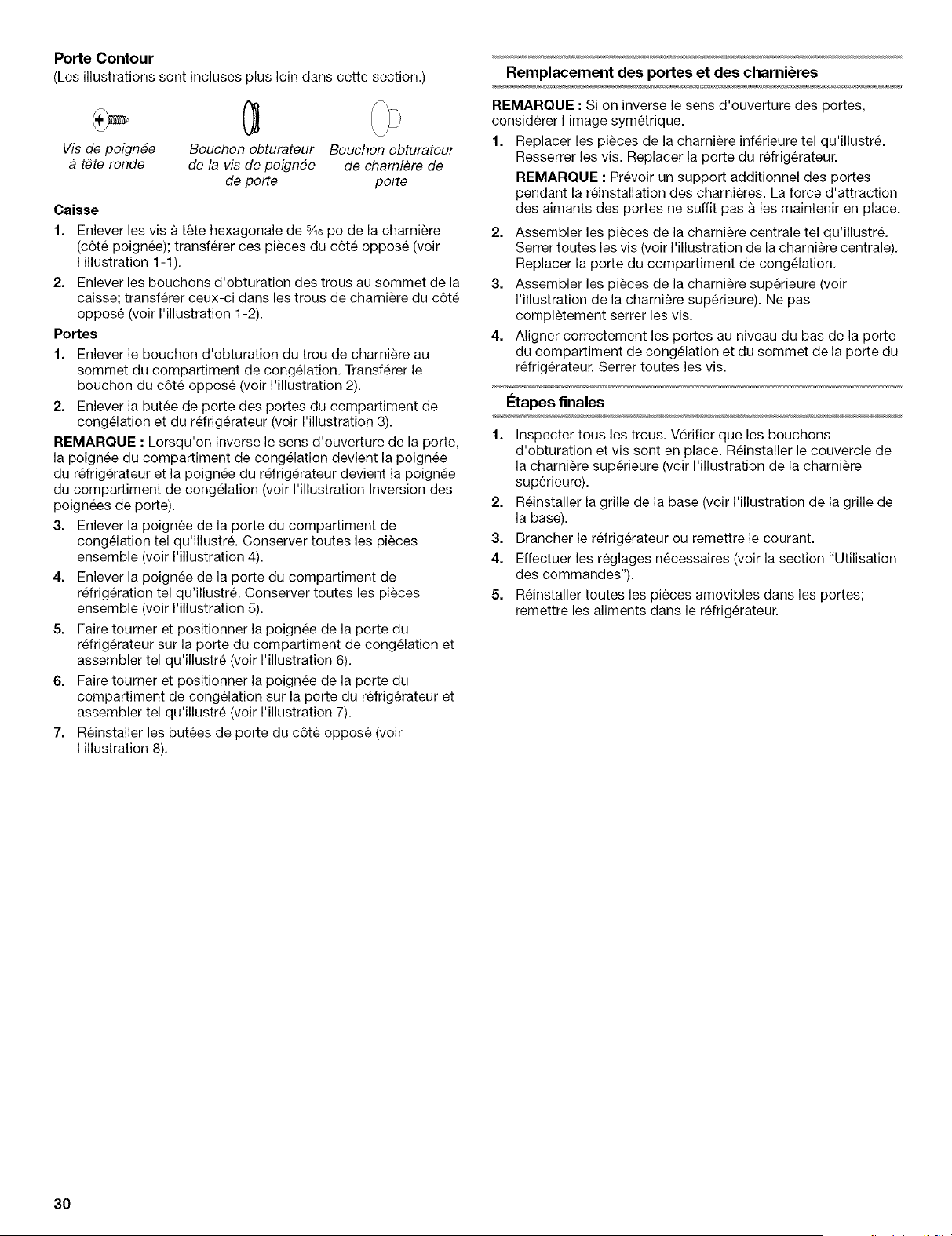 Porte Contour

(Les illustrations sont incluses plus loin dans cette section.)

Vis de poignée à tête ronde

Bouchon obturateur de la vis de poignée de porte

Bouchon obturateur de charnière de porte

Caisse

1. Enlever les vis à tête hexagonale de $\frac{5}{16}$ po de la charnière (côté poignée); transférer ces pièces du côté opposé (voir l'illustration 1-1).

2. Enlever les bouchons d'obturation des trous au sommet de la caisse; transférer ceux-ci dans les trous de charnière du côté opposé (voir l'illustration 1-2).

Portes

1. Enlever le bouchon d'obturation du trou de charnière au sommet du compartiment de congélation. Transférer le bouchon du côté opposé (voir l'illustration 2).

2. Enlever la butée de porte des portes du compartiment de congélation et du réfrigérateur (voir l'illustration 3).

REMARQUE : Lorsqu'on inverse le sens d'ouverture de la porte, la poignée du compartiment de congélation devient la poignée du réfrigérateur et la poignée du réfrigérateur devient la poignée du compartiment de congélation (voir l'illustration Inversion des poignées de porte).

3. Enlever la poignée de la porte du compartiment de congélation tel qu'illustré. Conserver toutes les pièces ensemble (voir l'illustration 4).

4. Enlever la poignée de la porte du compartiment de réfrigération tel qu'illustré. Conserver toutes les pièces ensemble (voir l'illustration 5).

5. Faire tourner et positionner la poignée de la porte du réfrigérateur sur la porte du compartiment de congélation et assembler tel qu'illustré (voir l'illustration 6).

6. Faire tourner et positionner la poignée de la porte du compartiment de congélation sur la porte du réfrigérateur et assembler tel qu'illustré (voir l'illustration 7).

7. Réinstaller les butées de porte du côté opposé (voir l'illustration 8).

Remplacement des portes et des charnières

REMARQUE : Si on inverse le sens d'ouverture des portes, considérer l'image symétrique.

1. Replacer les pièces de la charnière inférieure tel qu'illustré. Resserrer les vis. Replacer la porte du réfrigérateur.

REMARQUE : Prévoir un support additionnel des portes pendant la réinstallation des charnières. La force d'attraction des aimants des portes ne suffit pas à les maintenir en place.

2. Assembler les pièces de la charnière centrale tel qu'illustré. Serrer toutes les vis (voir l'illustration de la charnière centrale). Replacer la porte du compartiment de congélation.

3. Assembler les pièces de la charnière supérieure (voir l'illustration de la charnière supérieure). Ne pas complètement serrer les vis.

4. Aligner correctement les portes au niveau du bas de la porte du compartiment de congélation et du sommet de la porte du réfrigérateur. Serrer toutes les vis.

Étapes finales

1. Inspecter tous les trous. Vérifier que les bouchons d'obturation et vis sont en place. Réinstaller le couvercle de la charnière supérieure (voir l'illustration de la charnière supérieure).

2. Réinstaller la grille de la base (voir l'illustration de la grille de la base).

3. Brancher le réfrigérateur ou remettre le courant.

4. Effectuer les réglages nécessaires (voir la section "Utilisation des commandes").

5. Réinstaller toutes les pièces amovibles dans les portes; remettre les aliments dans le réfrigérateur.

30